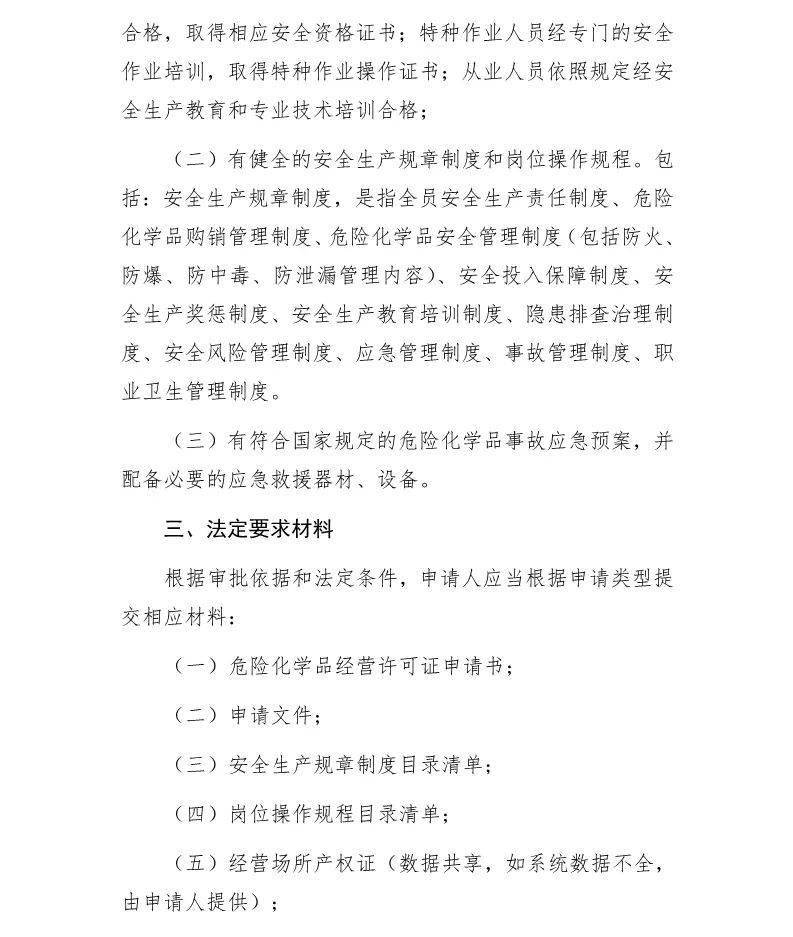 合格，取得相应安全资格证书；特种作业人员经专门的安全作业培训，取得特种作业操作证书；从业人员依照规定经安全生产教育和专业技术培训合格；

（二）有健全的安全生产规章制度和岗位操作规程。包括：安全生产规章制度，是指全员安全生产责任制度、危险化学品购销管理制度、危险化学品安全管理制度（包括防火、防爆、防中毒、防泄漏管理内容）、安全投入保障制度、安全生产奖惩制度、安全生产教育培训制度、隐患排查治理制度、安全风险管理制度、应急管理制度、事故管理制度、职业卫生管理制度。

（三）有符合国家规定的危险化学品事故应急预案，并配备必要的应急救援器材、设备。

三、法定要求材料

根据审批依据和法定条件，申请人应当根据申请类型提交相应材料：

（一）危险化学品经营许可证申请书；

（二）申请文件；

（三）安全生产规章制度目录清单；

（四）岗位操作规程目录清单；

（五）经营场所产权证（数据共享，如系统数据不全，由申请人提供）；